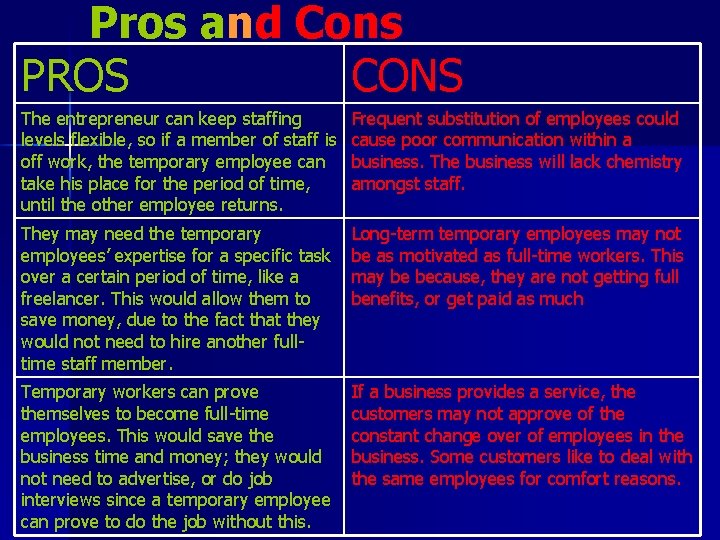 Pros and Cons

| PROS | CONS |
|---|---|
| The entrepreneur can keep staffing levels flexible, so if a member of staff is off work, the temporary employee can take his place for the period of time, until the other employee returns. | Frequent substitution of employees could cause poor communication within a business. The business will lack chemistry amongst staff. |
| They may need the temporary employees' expertise for a specific task over a certain period of time, like a freelancer. This would allow them to save money, due to the fact that they would not need to hire another full-time staff member. | Long-term temporary employees may not be as motivated as full-time workers. This may be because, they are not getting full benefits, or get paid as much |
| Temporary workers can prove themselves to become full-time employees. This would save the business time and money; they would not need to advertise, or do job interviews since a temporary employee can prove to do the job without this. | If a business provides a service, the customers may not approve of the constant change over of employees in the business. Some customers like to deal with the same employees for comfort reasons. |